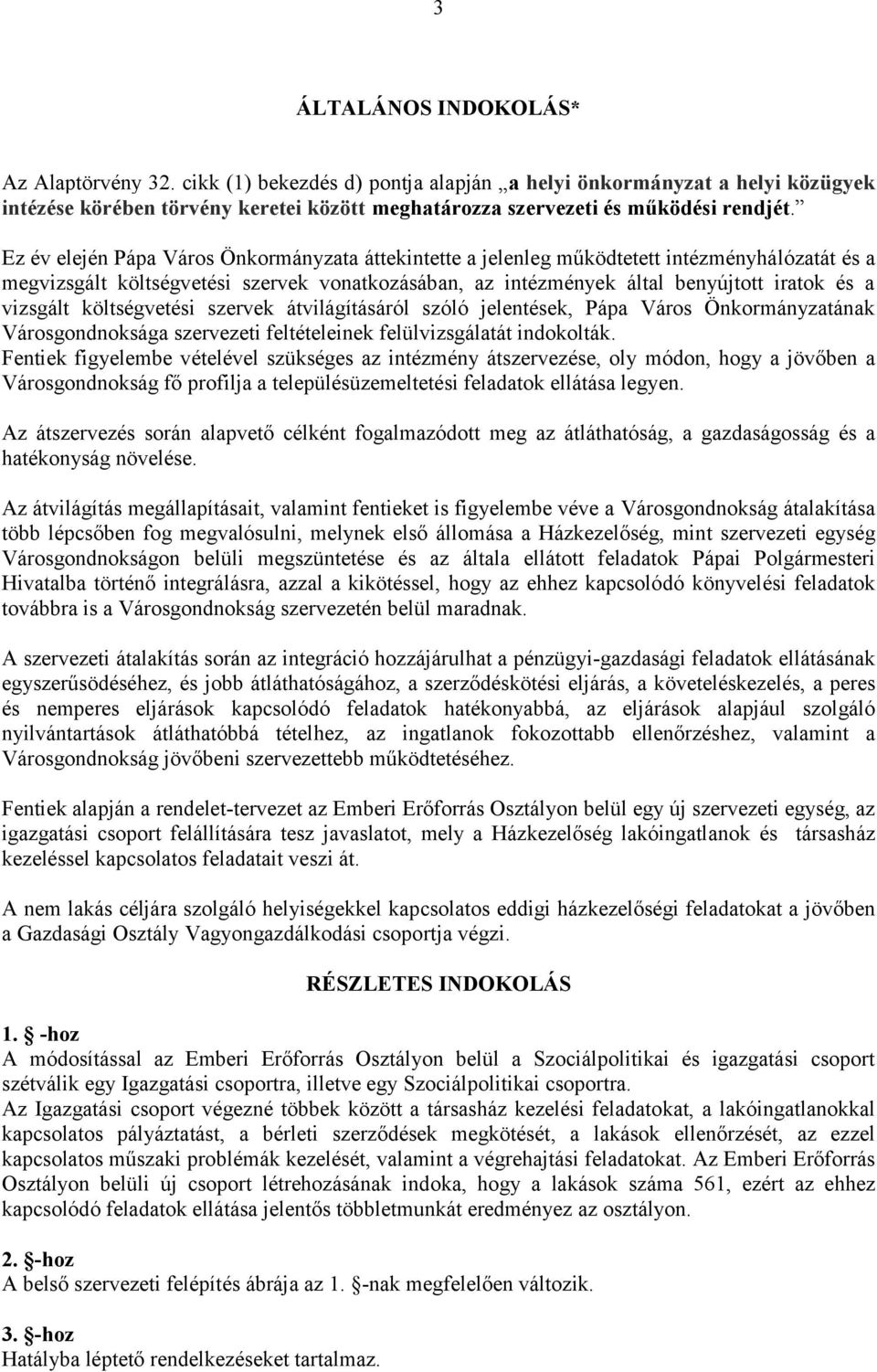 3

ÁLTALÁNOS INDOKOLÁS*

Az Alaptörvény 32. cikk (1) bekezdés d) pontja alapján „a helyi önkormányzat a helyi közügyek intézése körében törvény keretei között meghatározza szervezeti és működési rendjét.”

Ez év elején Pápa Város Önkormányzata áttekintette a jelenleg működtetett intézményhálózatát és a megvizsgált költségvetési szervek vonatkozásában, az intézmények által benyújtott iratok és a vizsgált költségvetési szervek átvilágításáról szóló jelentések, Pápa Város Önkormányzatának Városgondnoksága szervezeti feltételeinek felülvizsgálatát indokolták.
Fentiek figyelembe vételével szükséges az intézmény átszervezése, oly módon, hogy a jövőben a Városgondnokság fő profilja a településüzemeltetési feladatok ellátása legyen.

Az átszervezés során alapvető célként fogalmazódott meg az átláthatóság, a gazdaságosság és a hatékonyság növelése.

Az átvilágítás megállapításait, valamint fentieket is figyelembe véve a Városgondnokság átalakítása több lépcsőben fog megvalósulni, melynek első állomása a Házkezelőség, mint szervezeti egység Városgondnokságon belüli megszüntetése és az általa ellátott feladatok Pápai Polgármesteri Hivatalba történő integrálásra, azzal a kikötéssel, hogy az ehhez kapcsolódó könyvelési feladatok továbbra is a Városgondnokság szervezetén belül maradnak.

A szervezeti átalakítás során az integráció hozzájárulhat a pénzügyi-gazdasági feladatok ellátásának egyszerűsödéséhez, és jobb átláthatóságához, a szerződéskötési eljárás, a követeléskezelés, a peres és nemperes eljárások kapcsolódó feladatok hatékonyabbá, az eljárások alapjául szolgáló nyilvántartások átláthatóbbá tételhez, az ingatlanok fokozottabb ellenőrzéshez, valamint a Városgondnokság jövőbeni szervezettebb működtetéséhez.

Fentiek alapján a rendelet-tervezet az Emberi Erőforrás Osztályon belül egy új szervezeti egység, az igazgatási csoport felállítására tesz javaslatot, mely a Házkezelőség lakóingatlanok és társasház kezeléssel kapcsolatos feladatait veszi át.

A nem lakás céljára szolgáló helyiségekkel kapcsolatos eddigi házkezelőségi feladatokat a jövőben a Gazdasági Osztály Vagyongazdálkodási csoportja végzi.

RÉSZLETES INDOKOLÁS

1. -hoz
A módosítással az Emberi Erőforrás Osztályon belül a Szociálpolitikai és igazgatási csoport szétválik egy Igazgatási csoportra, illetve egy Szociálpolitikai csoportra.
Az Igazgatási csoport végezné többek között a társasház kezelési feladatokat, a lakóingatlanokkal kapcsolatos pályáztatást, a bérleti szerződések megkötését, a lakások ellenőrzését, az ezzel kapcsolatos műszaki problémák kezelését, valamint a végrehajtási feladatokat. Az Emberi Erőforrás Osztályon belüli új csoport létrehozásának indoka, hogy a lakások száma 561, ezért az ehhez kapcsolódó feladatok ellátása jelentős többletmunkát eredményez az osztályon.

2. -hoz
A belső szervezeti felépítés ábrája az 1. -nak megfelelően változik.

3. -hoz
Hatályba léptető rendelkezéseket tartalmaz.